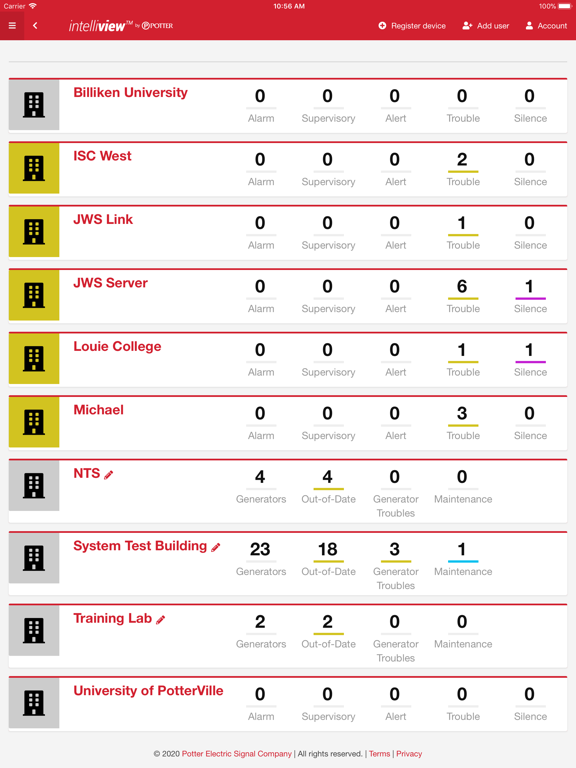 Carrier 10:56 AM 100%

intelliview™ by POTTER Register device Add user Account

Billiken University
0 Alarm 0 Supervisory 0 Alert 0 Trouble 0 Silence

ISC West
0 Alarm 0 Supervisory 0 Alert 2 Trouble 0 Silence

JWS Link
0 Alarm 0 Supervisory 0 Alert 1 Trouble 0 Silence

JWS Server
0 Alarm 0 Supervisory 0 Alert 6 Trouble 1 Silence

Louie College
0 Alarm 0 Supervisory 0 Alert 1 Trouble 1 Silence

Michael
0 Alarm 0 Supervisory 0 Alert 3 Trouble 0 Silence

NTS
4 Generators 4 Out-of-Date 0 Generator Troubles 0 Maintenance

System Test Building
23 Generators 18 Out-of-Date 3 Generator Troubles 1 Maintenance

Training Lab
2 Generators 2 Out-of-Date 0 Generator Troubles 0 Maintenance

University of PotterVille
0 Alarm 0 Supervisory 0 Alert 0 Trouble 0 Silence

© 2020 Potter Electric Signal Company | All rights reserved. | Terms | Privacy